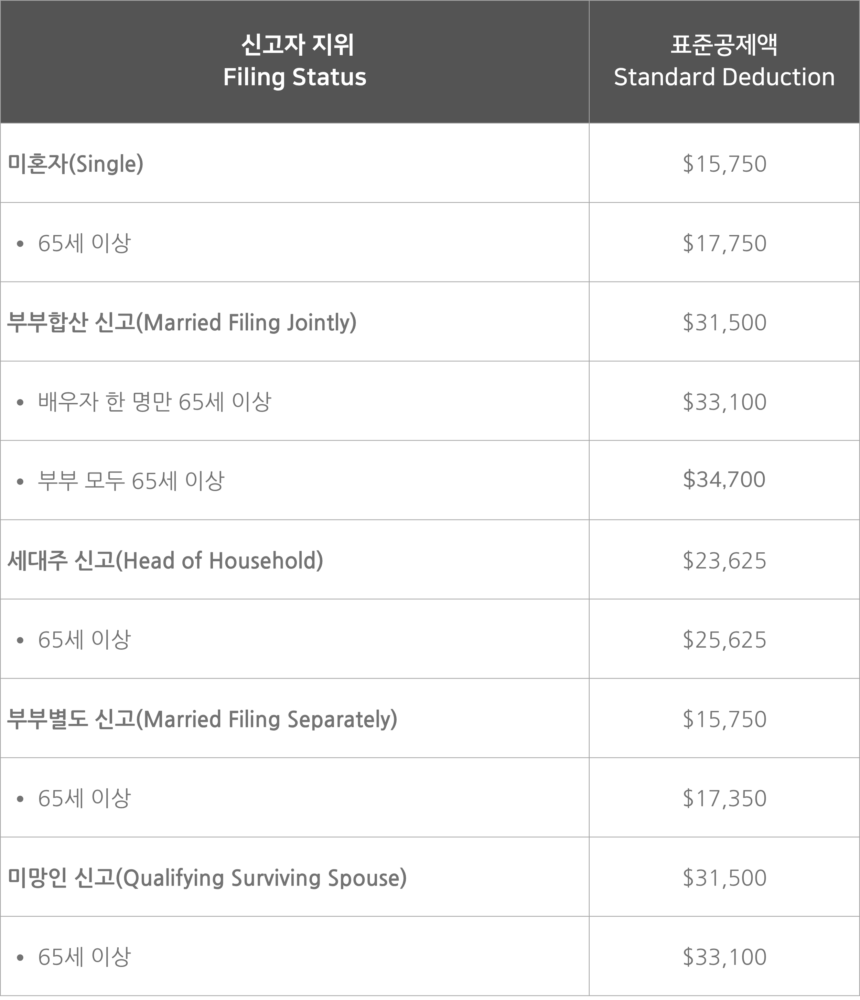 | 신고자 지위 Filing Status | 표준공제액 Standard Deduction |
|---|---|
| 미혼자(Single) | $15,750 |
| • 65세 이상 | $17,750 |
| 부부합산 신고(Married Filing Jointly) | $31,500 |
| • 배우자 한 명만 65세 이상 | $33,100 |
| • 부부 모두 65세 이상 | $34,700 |
| 세대주 신고(Head of Household) | $23,625 |
| • 65세 이상 | $25,625 |
| 부부별도 신고(Married Filing Separately) | $15,750 |
| • 65세 이상 | $17,350 |
| 미망인 신고(Qualifying Surviving Spouse) | $31,500 |
| • 65세 이상 | $33,100 |